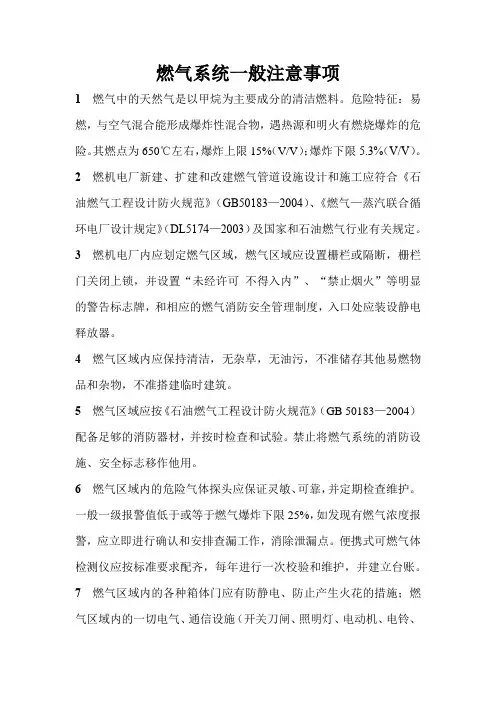 燃气系统一般注意事项

1 燃气中的天然气是以甲烷为主要成分的清洁燃料。危险特征：易燃，与空气混合能形成爆炸性混合物，遇热源和明火有燃烧爆炸的危险。其燃点为650℃左右，爆炸上限15%（V/V）；爆炸下限5.3%（V/V）。

2 燃机电厂新建、扩建和改建燃气管道设施设计和施工应符合《石油燃气工程设计防火规范》（GB50183—2004）、《燃气—蒸汽联合循环电厂设计规定》（DL5174—2003）及国家和石油燃气行业有关规定。

3 燃机电厂内应划定燃气区域，燃气区域应设置栅栏或隔断，栅栏门关闭上锁，并设置“未经许可 不得入内”、“禁止烟火”等明显的警告标志牌，和相应的燃气消防安全管理制度，入口处应装设静电释放器。

4 燃气区域内应保持清洁，无杂草，无油污，不准储存其他易燃物品和杂物，不准搭建临时建筑。

5 燃气区域应按《石油燃气工程设计防火规范》（GB 50183—2004）配备足够的消防器材，并按时检查和试验。禁止将燃气系统的消防设施、安全标志移作他用。

6 燃气区域内的危险气体探头应保证灵敏、可靠，并定期检查维护。一般一级报警值低于或等于燃气爆炸下限25%，如发现有燃气浓度报警，应立即进行确认和安排查漏工作，消除泄漏点。便携式可燃气体检测仪应按标准要求配齐，每年进行一次校验和维护，并建立台账。

7 燃气区域内的各种箱体门应有防静电、防止产生火花的措施；燃气区域内的一切电气、通信设施（开关刀闸、照明灯、电动机、电铃、